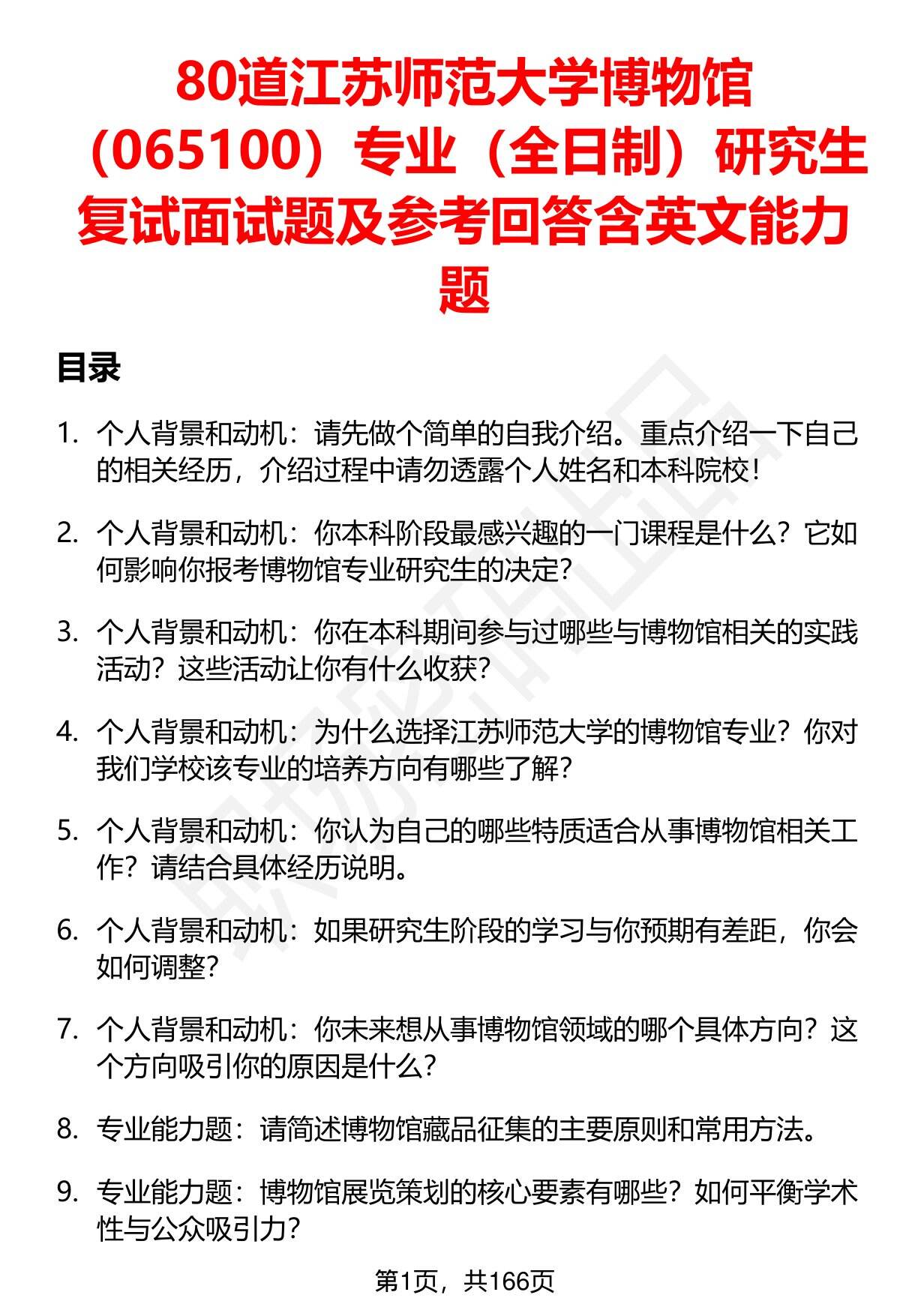 80道江苏师范大学博物馆（065100）专业（全日制）研究生复试面试题及参考回答含英文能力题

目录

1. 个人背景和动机：请先做个简单的自我介绍。重点介绍一下自己的相关经历，介绍过程中请勿透露个人姓名和本科院校！

2. 个人背景和动机：你本科阶段最感兴趣的一门课程是什么？它如何影响你报考博物馆专业研究生的决定？

3. 个人背景和动机：你在本科期间参与过哪些与博物馆相关的实践活动？这些活动让你有什么收获？

4. 个人背景和动机：为什么选择江苏师范大学的博物馆专业？你对我们学校该专业的培养方向有哪些了解？

5. 个人背景和动机：你认为自己的哪些特质适合从事博物馆相关工作？请结合具体经历说明。

6. 个人背景和动机：如果研究生阶段的学习与你预期有差距，你会如何调整？

7. 个人背景和动机：你未来想从事博物馆领域的哪个具体方向？这个方向吸引你的原因是什么？

8. 专业能力题：请简述博物馆藏品征集的主要原则和常用方法。

9. 专业能力题：博物馆展览策划的核心要素有哪些？如何平衡学术性与公众吸引力？

第1页，共166页